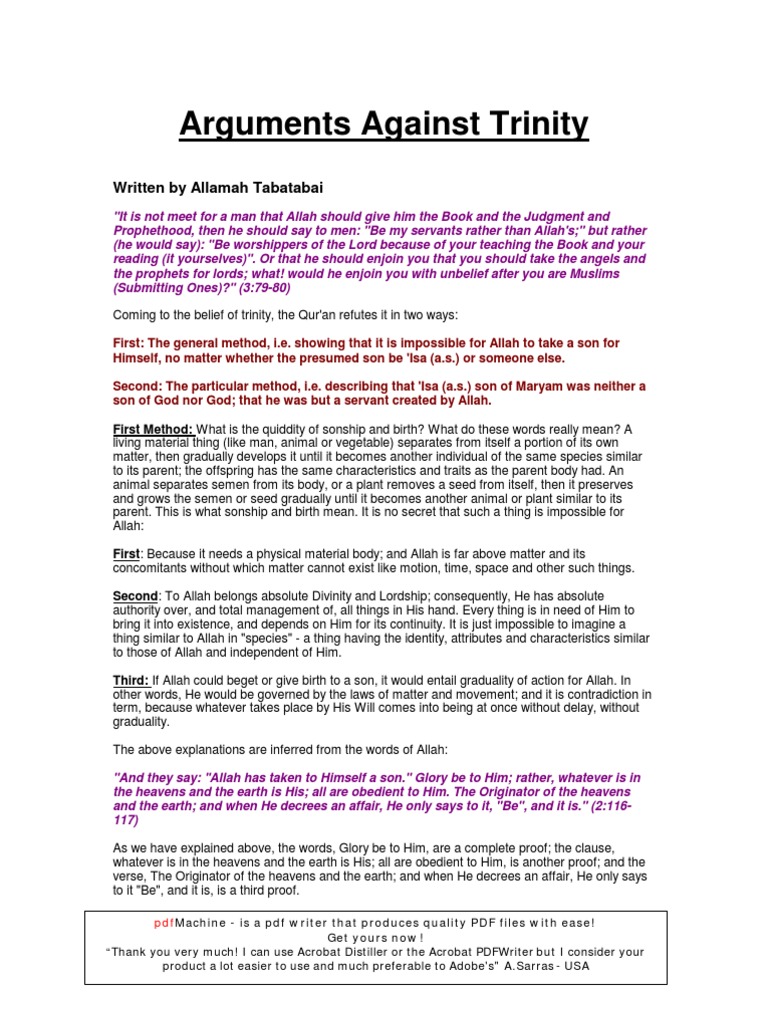 Arguments Against Trinity

Written by Allamah Tabatabai

"It is not meet for a man that Allah should give him the Book and the Judgment and Prophethood, then he should say to men: "Be my servants rather than Allah's;" but rather (he would say): "Be worshippers of the Lord because of your teaching the Book and your reading (it yourselves)". Or that he should enjoin you that you should take the angels and the prophets for lords; what! would he enjoin you with unbelief after you are Muslims (Submitting Ones)?" (3:79-80)

Coming to the belief of trinity, the Qur'an refutes it in two ways:

First: The general method, i.e. showing that it is impossible for Allah to take a son for Himself, no matter whether the presumed son be 'Isa (a.s.) or someone else.

Second: The particular method, i.e. describing that 'Isa (a.s.) son of Maryam was neither a son of God nor God; that he was but a servant created by Allah.

First Method: What is the quiddity of sonship and birth? What do these words really mean? A living material thing (like man, animal or vegetable) separates from itself a portion of its own matter, then gradually develops it until it becomes another individual of the same species similar to its parent; the offspring has the same characteristics and traits as the parent body had. An animal separates semen from its body, or a plant removes a seed from itself, then it preserves and grows the semen or seed gradually until it becomes another animal or plant similar to its parent. This is what sonship and birth mean. It is no secret that such a thing is impossible for Allah:

First: Because it needs a physical material body; and Allah is far above matter and its concomitants without which matter cannot exist like motion, time, space and other such things.

Second: To Allah belongs absolute Divinity and Lordship; consequently, He has absolute authority over, and total management of, all things in His hand. Every thing is in need of Him to bring it into existence, and depends on Him for its continuity. It is just impossible to imagine a thing similar to Allah in "species" - a thing having the identity, attributes and characteristics similar to those of Allah and independent of Him.

Third: If Allah could beget or give birth to a son, it would entail graduality of action for Allah. In other words, He would be governed by the laws of matter and movement; and it is contradiction in term, because whatever takes place by His Will comes into being at once without delay, without graduality.

The above explanations are inferred from the words of Allah:

"And they say: "Allah has taken to Himself a son." Glory be to Him; rather, whatever is in the heavens and the earth is His; all are obedient to Him. The Originator of the heavens and the earth; and when He decrees an affair, He only says to it, "Be", and it is." (2:116-117)

As we have explained above, the words, Glory be to Him, are a complete proof; the clause, whatever is in the heavens and the earth is His; all are obedient to Him, is another proof; and the verse, The Originator of the heavens and the earth; and when He decrees an affair, He only says to it "Be", and it is, is a third proof.

pdfMachine - is a pdf writer that produces quality PDF files with ease!
Get yours now!
"Thank you very much! I can use Acrobat Distiller or the Acrobat PDFWriter but I consider your product a lot easier to use and much preferable to Adobe's" A.Sarras - USA